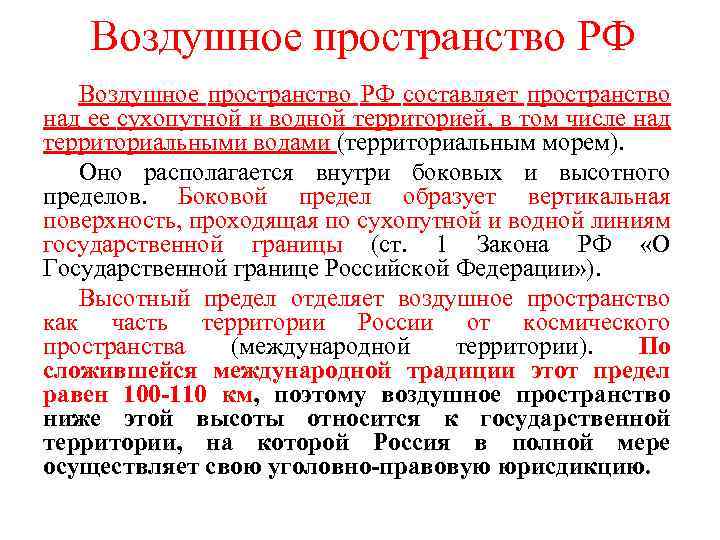 Воздушное пространство РФ

Воздушное пространство РФ составляет пространство над ее сухопутной и водной территорией, в том числе над территориальными водами (территориальным морем).

Оно располагается внутри боковых и высотного пределов. Боковой предел образует вертикальная поверхность, проходящая по сухопутной и водной линиям государственной границы (ст. 1 Закона РФ «О Государственной границе Российской Федерации»).

Высотный предел отделяет воздушное пространство как часть территории России от космического пространства (международной территории). По сложившейся международной традиции этот предел равен 100-110 км, поэтому воздушное пространство ниже этой высоты относится к государственной территории, на которой Россия в полной мере осуществляет свою уголовно-правовую юрисдикцию.